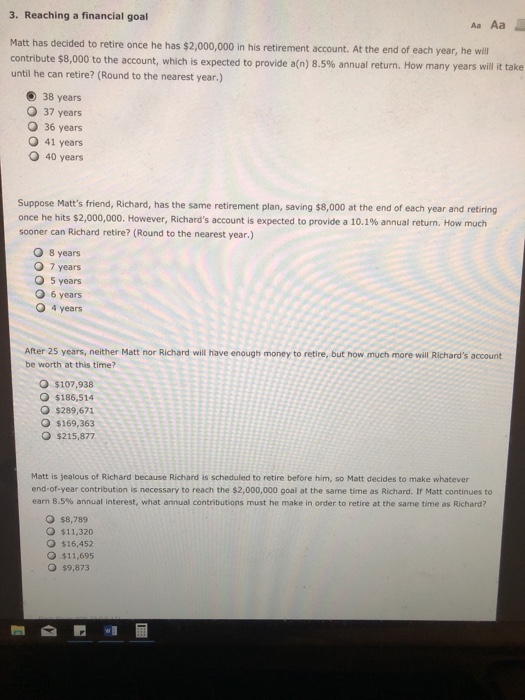 3. Reaching a financial goal

Aa Aa

Matt has decided to retire once he has \$2,000,000 in his retirement account. At the end of each year, he will contribute \$8,000 to the account, which is expected to provide a(n) 8.5% annual return. How many years will it take until he can retire? (Round to the nearest year.)

38 years
37 years
36 years
41 years
40 years

Suppose Matt's friend, Richard, has the same retirement plan, saving \$8,000 at the end of each year and retiring once he hits \$2,000,000. However, Richard's account is expected to provide a 10.1% annual return. How much sooner can Richard retire? (Round to the nearest year.)

8 years
7 years
5 years
6 years
4 years

After 25 years, neither Matt nor Richard will have enough money to retire, but how much more will Richard's account be worth at this time?

\$107,938
\$186,514
\$289,671
\$169,363
\$215,877

Matt is jealous of Richard because Richard is scheduled to retire before him, so Matt decides to make whatever end-of-year contribution is necessary to reach the \$2,000,000 goal at the same time as Richard. If Matt continues to earn 8.5% annual interest, what annual contributions must he make in order to retire at the same time as Richard?

\$8,789
\$11,320
\$16,452
\$11,695
\$9,873